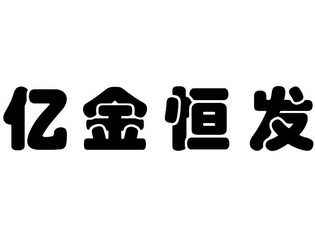 亿金恒发